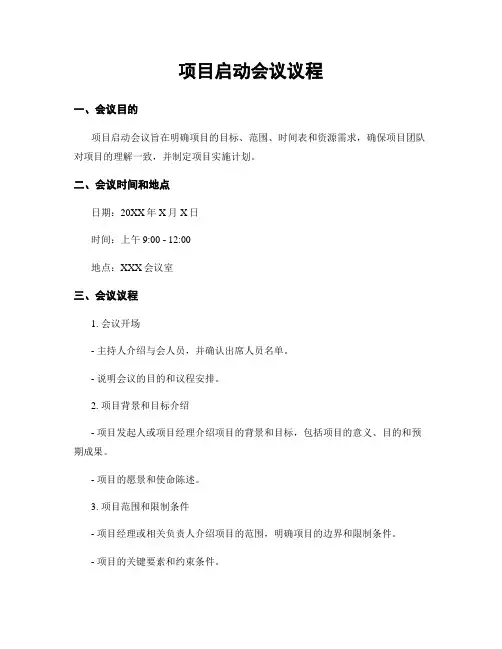 项目启动会议议程

一、会议目的

项目启动会议旨在明确项目的目标、范围、时间表和资源需求，确保项目团队对项目的理解一致，并制定项目实施计划。

二、会议时间和地点

日期：20XX年X月X日

时间：上午9:00 - 12:00

地点：XXX会议室

三、会议议程

1.会议开场

- 主持人介绍与会人员，并确认出席人员名单。

- 说明会议的目的和议程安排。

2.项目背景和目标介绍

- 项目发起人或项目经理介绍项目的背景和目标，包括项目的意义、目的和预期成果。

- 项目的愿景和使命陈述。

3.项目范围和限制条件

- 项目经理或相关负责人介绍项目的范围，明确项目的边界和限制条件。

- 项目的关键要素和约束条件。